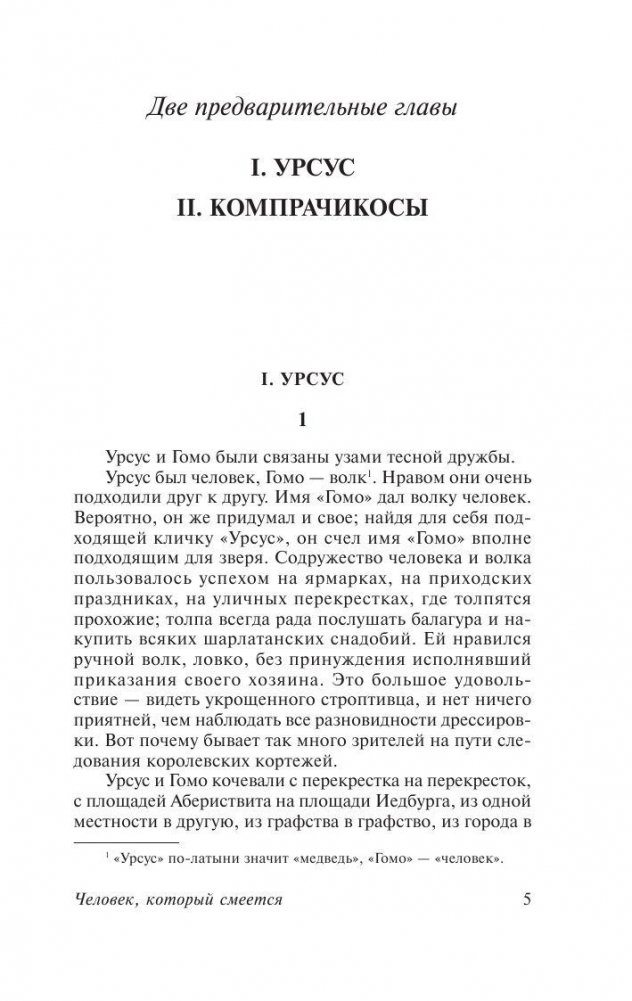 Две предварительные главы

I. УРСУС

II. КОМПРАЧИКОСЫ

I. УРСУС

1

Урсус и Гомо были связаны узами тесной дружбы.

Урсус был человек, Гомо — волк$^1$. Нравом они очень подходили друг к другу. Имя «Гомо» дал волку человек. Вероятно, он же придумал и свое; найдя для себя подходящей кличку «Урсус», он счел имя «Гомо» вполне подходящим для зверя. Содружество человека и волка пользовалось успехом на ярмарках, на приходских праздниках, на уличных перекрестках, где толпятся прохожие; толпа всегда рада послушать балагура и накупить всяких шарлатанских снадобий. Ей нравился ручной волк, ловко, без принуждения исполнявший приказания своего хозяина. Это большое удовольствие — видеть укрощенного строптивца, и нет ничего приятней, чем наблюдать все разновидности дрессировки. Вот почему бывает так много зрителей на пути следования королевских кортежей.

Урсус и Гомо кочевали с перекрестка на перекресток, с площадей Абериствита на площади Иедбурга, из одной местности в другую, из графства в графство, из города в

$^1$ «Урсус» по-латыни значит «медведь», «Гомо» — «человек».

Человек, который смеется 5